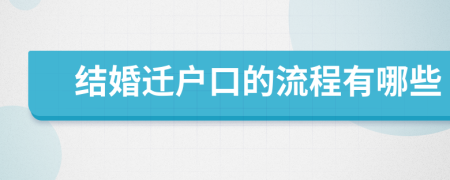 结婚迁户口的流程有哪些